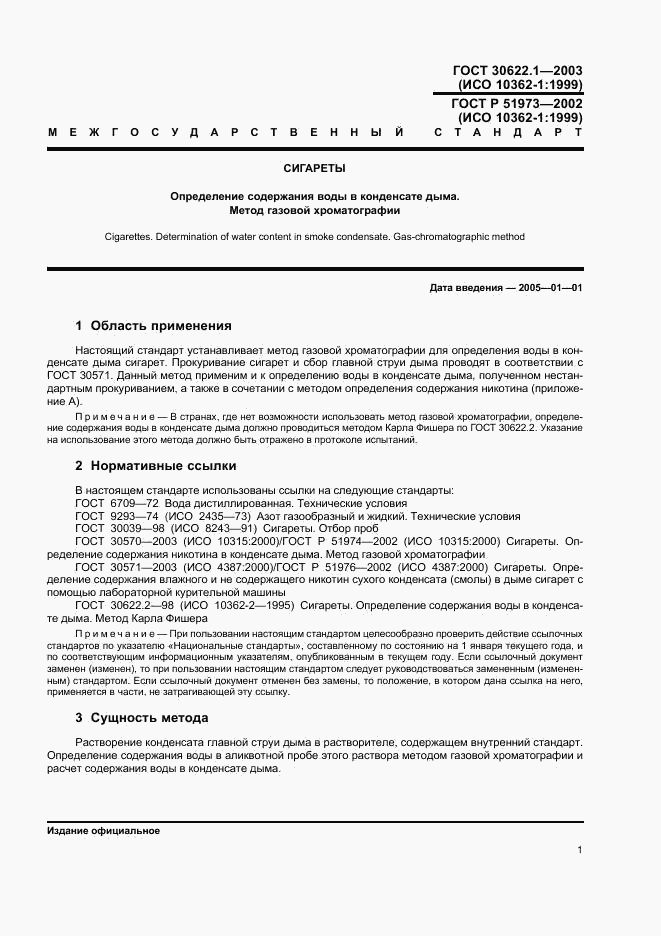 ГОСТ 30622.1—2003
(ИСО 10362-1:1999)
ГОСТ Р 51973—2002
(ИСО 10362-1:1999)

МЕЖГОСУДАРСТВЕННЫЙ СТАНДАРТ

СИГАРЕТЫ

Определение содержания воды в конденсате дыма.
Метод газовой хроматографии

Cigarettes. Determination of water content in smoke condensate. Gas-chromatographic method

Дата введения — 2005—01—01

1 Область применения

Настоящий стандарт устанавливает метод газовой хроматографии для определения воды в конденсате дыма сигарет. Прокуривание сигарет и сбор главной струи дыма проводят в соответствии с ГОСТ 30571. Данный метод применим и к определению воды в конденсате дыма, полученном нестандартным прокуриванием, а также в сочетании с методом определения содержания никотина (приложение А).

Примечание — В странах, где нет возможности использовать метод газовой хроматографии, определение содержания воды в конденсате дыма должно проводиться методом Карла Фишера по ГОСТ 30622.2. Указание на использование этого метода должно быть отражено в протоколе испытаний.

2 Нормативные ссылки

В настоящем стандарте использованы ссылки на следующие стандарты:
ГОСТ 6709—72 Вода дистиллированная. Технические условия
ГОСТ 9293—74 (ИСО 2435—73) Азот газообразный и жидкий. Технические условия
ГОСТ 30039—98 (ИСО 8243—91) Сигареты. Отбор проб
ГОСТ 30570—2003 (ИСО 10315:2000)/ГОСТ Р 51974—2002 (ИСО 10315:2000) Сигареты. Определение содержания никотина в конденсате дыма. Метод газовой хроматографии
ГОСТ 30571—2003 (ИСО 4387:2000)/ГОСТ Р 51976—2002 (ИСО 4387:2000) Сигареты. Определение содержания влажного и не содержащего никотин сухого конденсата (смолы) в дыме сигарет с помощью лабораторной курительной машины
ГОСТ 30622.2—98 (ИСО 10362-2—1995) Сигареты. Определение содержания воды в конденсате дыма. Метод Карла Фишера

Примечание — При пользовании настоящим стандартом целесообразно проверить действие ссылочных стандартов по указателю «Национальные стандарты», составленному по состоянию на 1 января текущего года, и по соответствующим информационным указателям, опубликованным в текущем году. Если ссылочный документ заменен (изменен), то при пользовании настоящим стандартом следует руководствоваться замененным (измененным) стандартом. Если ссылочный документ отменен без замены, то положение, в котором дана ссылка на него, применяется в части, не затрагивающей эту ссылку.

3 Сущность метода

Растворение конденсата главной струи дыма в растворителе, содержащем внутренний стандарт. Определение содержания воды в аликвотной пробе этого раствора методом газовой хроматографии и расчет содержания воды в конденсате дыма.

Издание официальное

1